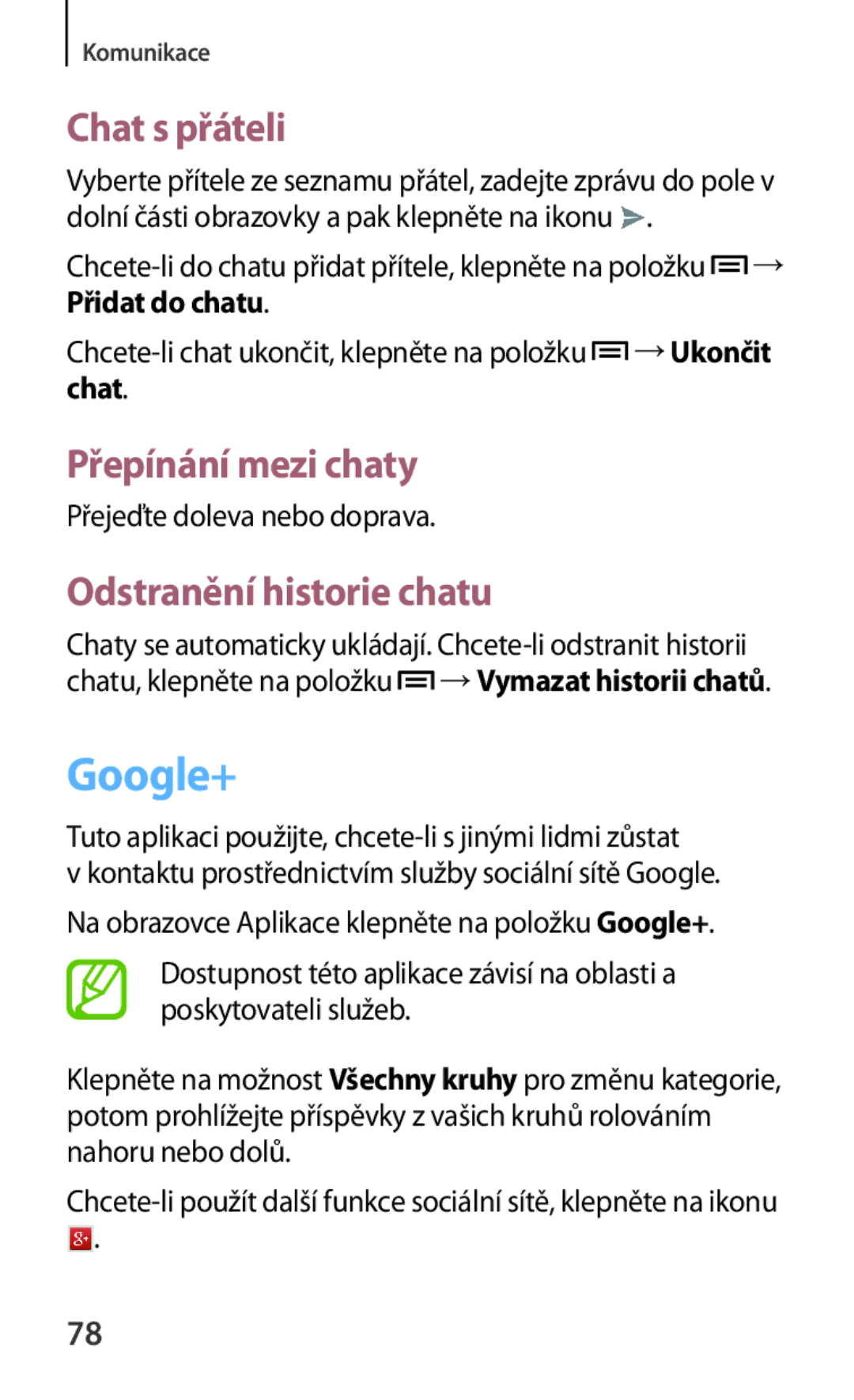 Komunikace

Chat s přáteli

Vyberte přítele ze seznamu přátel, zadejte zprávu do pole v dolní části obrazovky a pak klepněte na ikonu .

Chcete-li do chatu přidat přítele, klepněte na položku → Přidat do chatu.

Chcete-li chat ukončit, klepněte na položku → Ukončit chat.

Přepínání mezi chaty

Přejeďte doleva nebo doprava.

Odstranění historie chatu

Chaty se automaticky ukládají. Chcete-li odstranit historii chatu, klepněte na položku → Vymazat historii chatů.

Google+

Tuto aplikaci použijte, chcete-li s jinými lidmi zůstat v kontaktu prostřednictvím služby sociální sítě Google.

Na obrazovce Aplikace klepněte na položku Google+.

Dostupnost této aplikace závisí na oblasti a poskytovateli služeb.

Klepněte na možnost Všechny kruhy pro změnu kategorie, potom prohlížejte příspěvky z vašich kruhů rolováním nahoru nebo dolů.

Chcete-li použít další funkce sociální sítě, klepněte na ikonu .

78